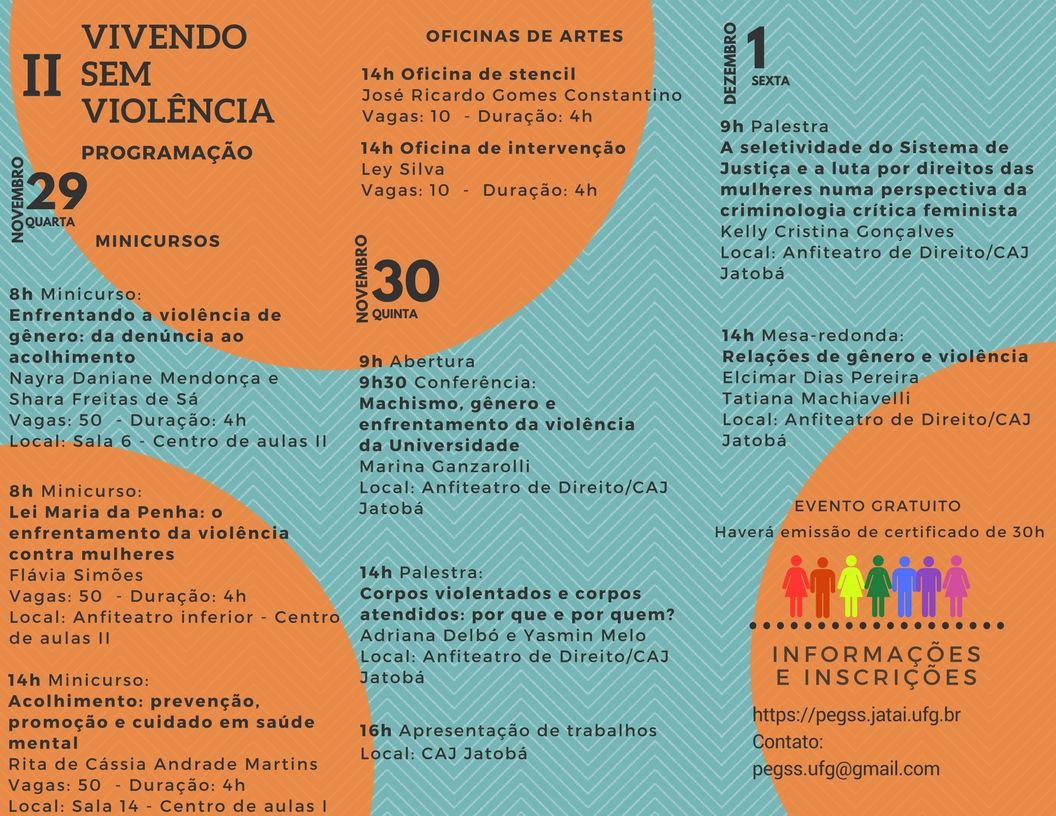 II VIVENDO SEM VIOLÊNCIA

PROGRAMAÇÃO

NOVEMBRO 29 QUARTA

MINICURSOS

8h Minicurso:
Enfrentando a violência de gênero: da denúncia ao acolhimento
Nayra Daniane Mendonça e Shara Freitas de Sá
Vagas: 50 - Duração: 4h
Local: Sala 6 - Centro de aulas II

8h Minicurso:
Lei Maria da Penha: o enfrentamento da violência contra mulheres
Flávia Simões
Vagas: 50 - Duração: 4h
Local: Anfiteatro inferior - Centro de aulas II

14h Minicurso:
Acolhimento: prevenção, promoção e cuidado em saúde mental
Rita de Cássia Andrade Martins
Vagas: 50 - Duração: 4h
Local: Sala 14 - Centro de aulas I

OFICINAS DE ARTES

14h Oficina de stencil
José Ricardo Gomes Constantino
Vagas: 10 - Duração: 4h

14h Oficina de intervenção
Ley Silva
Vagas: 10 - Duração: 4h

NOVEMBRO 30 QUINTA

9h Abertura
9h30 Conferência:
Machismo, gênero e enfrentamento da violência da Universidade
Marina Ganzarolli
Local: Anfiteatro de Direito/CAJ Jatobá

14h Palestra:
Corpos violentados e corpos atendidos: por que e por quem?
Adriana Delbó e Yasmin Melo
Local: Anfiteatro de Direito/CAJ Jatobá

16h Apresentação de trabalhos
Local: CAJ Jatobá

DEZEMBRO 1 SEXTA

9h Palestra
A seletividade do Sistema de Justiça e a luta por direitos das mulheres numa perspectiva da criminologia crítica feminista
Kelly Cristina Gonçalves
Local: Anfiteatro de Direito/CAJ Jatobá

14h Mesa-redonda:
Relações de gênero e violência
Elcimar Dias Pereira
Tatiana Machiavelli
Local: Anfiteatro de Direito/CAJ Jatobá

EVENTO GRATUITO
Haverá emissão de certificado de 30h

INFORMAÇÕES E INSCRIÇÕES
https://pegss.jatai.ufg.br
Contato:
pegss.ufg@gmail.com